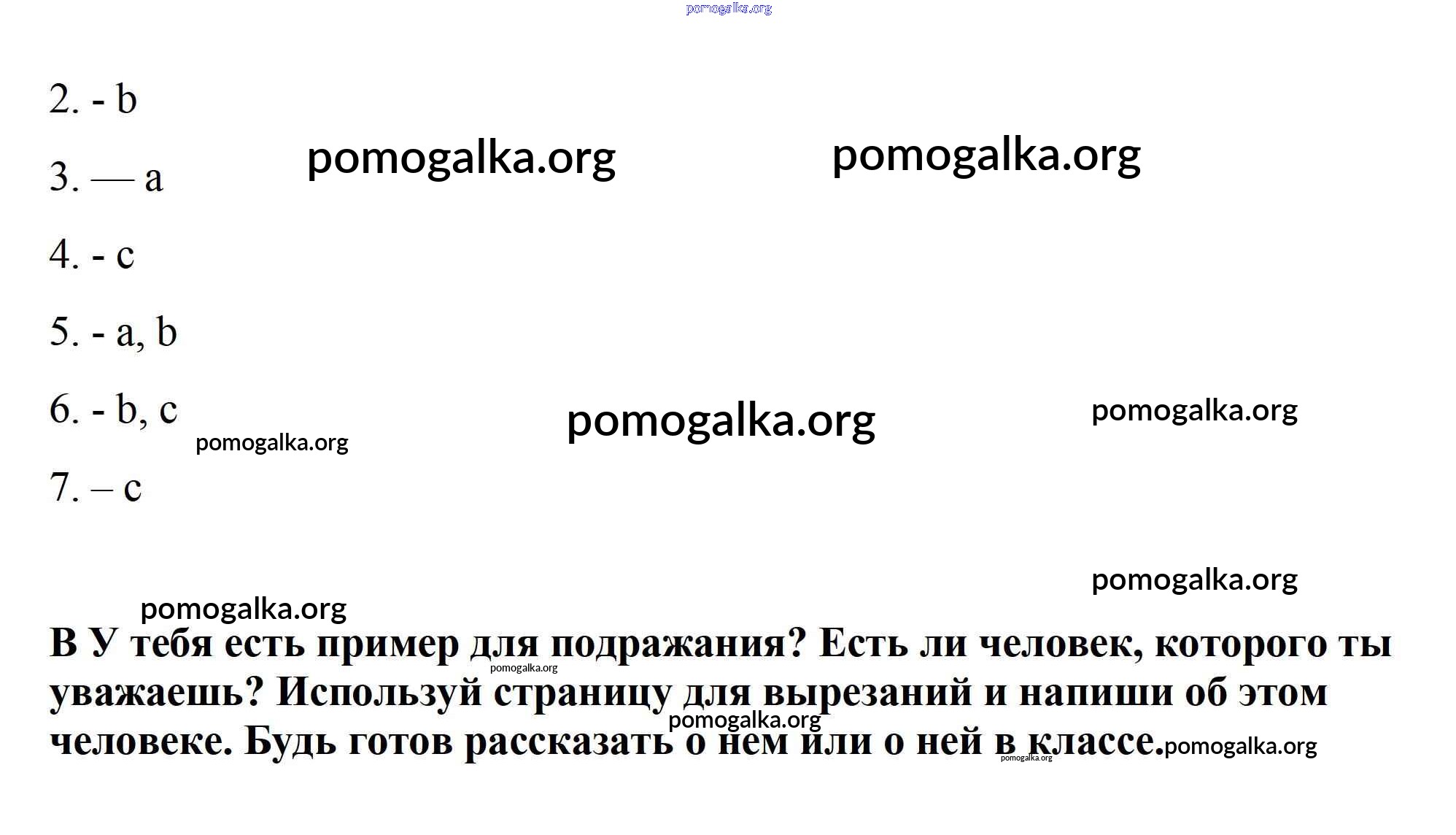 pomogalka.org

2. - b

3. — a

pomogalka.org pomogalka.org

4. - c

5. - a, b

6. - b, c

pomogalka.org pomogalka.org pomogalka.org

7. – c

pomogalka.org

pomogalka.org

В У тебя есть пример для подражания? Есть ли человек, которого ты уважаешь? Используй страницу для вырезаний и напиши об этом человеке. Будь готов рассказать о нем или о ней в классе.

pomogalka.org pomogalka.org pomogalka.org pomogalka.org